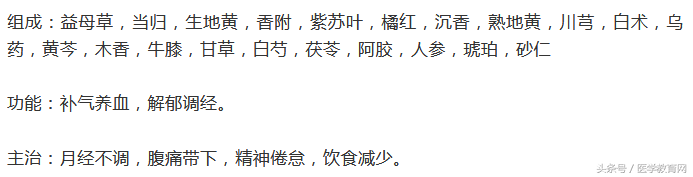 组成：益母草，当归，生地黄，香附，紫苏叶，橘红，沉香，熟地黄，川芎，白术，乌药，黄芩，木香，牛膝，甘草，白芍，茯苓，阿胶，人参，琥珀，砂仁

功能：补气养血，解郁调经。

主治：月经不调，腹痛带下，精神倦怠，饮食减少。

头条号 / 医学教育网